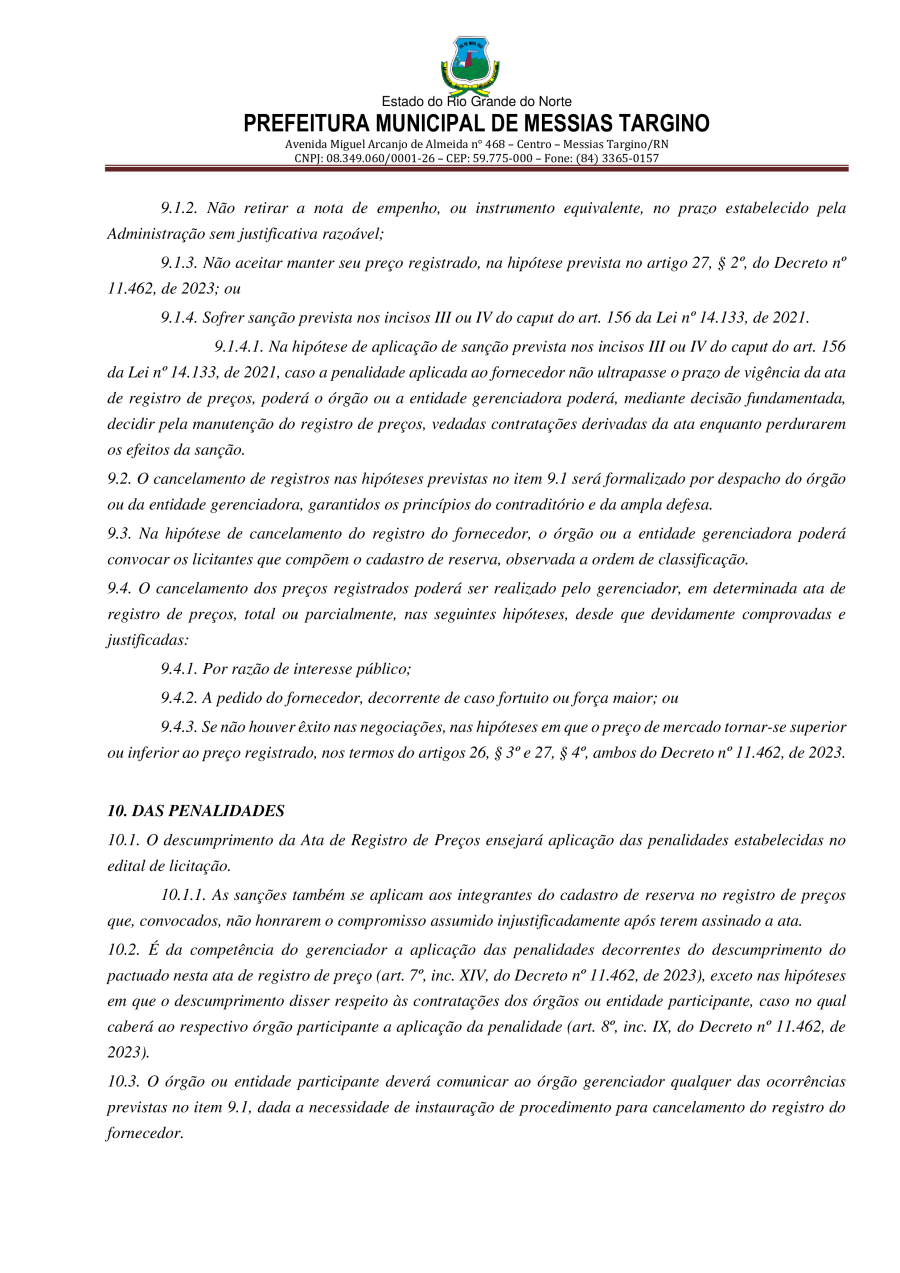 Estado do Rio Grande do Norte
PREFEITURA MUNICIPAL DE MESSIAS TARGINO
Avenida Miguel Arcanjo de Almeida nº 468 – Centro – Messias Targino/RN
CNPJ: 08.349.060/0001-26 – CEP: 59.775-000 – Fone: (84) 3365-0157

9.1.2. Não retirar a nota de empenho, ou instrumento equivalente, no prazo estabelecido pela Administração sem justificativa razoável;

9.1.3. Não aceitar manter seu preço registrado, na hipótese prevista no artigo 27, § 2º, do Decreto nº 11.462, de 2023; ou

9.1.4. Sofrer sanção prevista nos incisos III ou IV do caput do art. 156 da Lei nº 14.133, de 2021.

9.1.4.1. Na hipótese de aplicação de sanção prevista nos incisos III ou IV do caput do art. 156 da Lei nº 14.133, de 2021, caso a penalidade aplicada ao fornecedor não ultrapasse o prazo de vigência da ata de registro de preços, poderá o órgão ou a entidade gerenciadora poderá, mediante decisão fundamentada, decidir pela manutenção do registro de preços, vedadas contratações derivadas da ata enquanto perdurarem os efeitos da sanção.

9.2. O cancelamento de registros nas hipóteses previstas no item 9.1 será formalizado por despacho do órgão ou da entidade gerenciadora, garantidos os princípios do contraditório e da ampla defesa.

9.3. Na hipótese de cancelamento do registro do fornecedor, o órgão ou a entidade gerenciadora poderá convocar os licitantes que compõem o cadastro de reserva, observada a ordem de classificação.

9.4. O cancelamento dos preços registrados poderá ser realizado pelo gerenciador, em determinada ata de registro de preços, total ou parcialmente, nas seguintes hipóteses, desde que devidamente comprovadas e justificadas:

9.4.1. Por razão de interesse público;

9.4.2. A pedido do fornecedor, decorrente de caso fortuito ou força maior; ou

9.4.3. Se não houver êxito nas negociações, nas hipóteses em que o preço de mercado tornar-se superior ou inferior ao preço registrado, nos termos do artigos 26, § 3º e 27, § 4º, ambos do Decreto nº 11.462, de 2023.

10. DAS PENALIDADES

10.1. O descumprimento da Ata de Registro de Preços ensejará aplicação das penalidades estabelecidas no edital de licitação.

10.1.1. As sanções também se aplicam aos integrantes do cadastro de reserva no registro de preços que, convocados, não honrarem o compromisso assumido injustificadamente após terem assinado a ata.

10.2. É da competência do gerenciador a aplicação das penalidades decorrentes do descumprimento do pactuado nesta ata de registro de preço (art. 7º, inc. XIV, do Decreto nº 11.462, de 2023), exceto nas hipóteses em que o descumprimento disser respeito às contratações dos órgãos ou entidade participante, caso no qual caberá ao respectivo órgão participante a aplicação da penalidade (art. 8º, inc. IX, do Decreto nº 11.462, de 2023).

10.3. O órgão ou entidade participante deverá comunicar ao órgão gerenciador qualquer das ocorrências previstas no item 9.1, dada a necessidade de instauração de procedimento para cancelamento do registro do fornecedor.